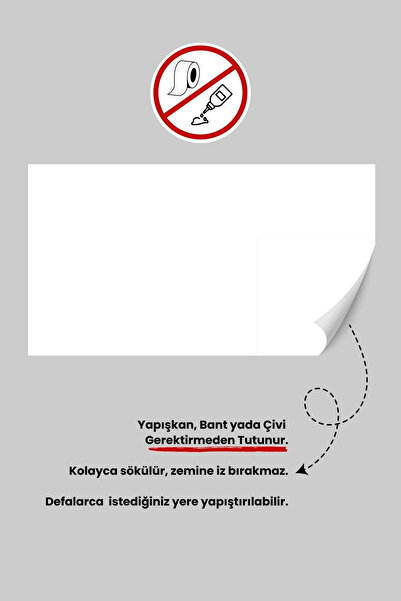 Yapışkan, Bant yada Çivi Gerektirmeden Tutunur.

Kolayca sökülür, zemine iz bırakmaz.

Defalarca istediğiniz yere yapıştırılabilir.